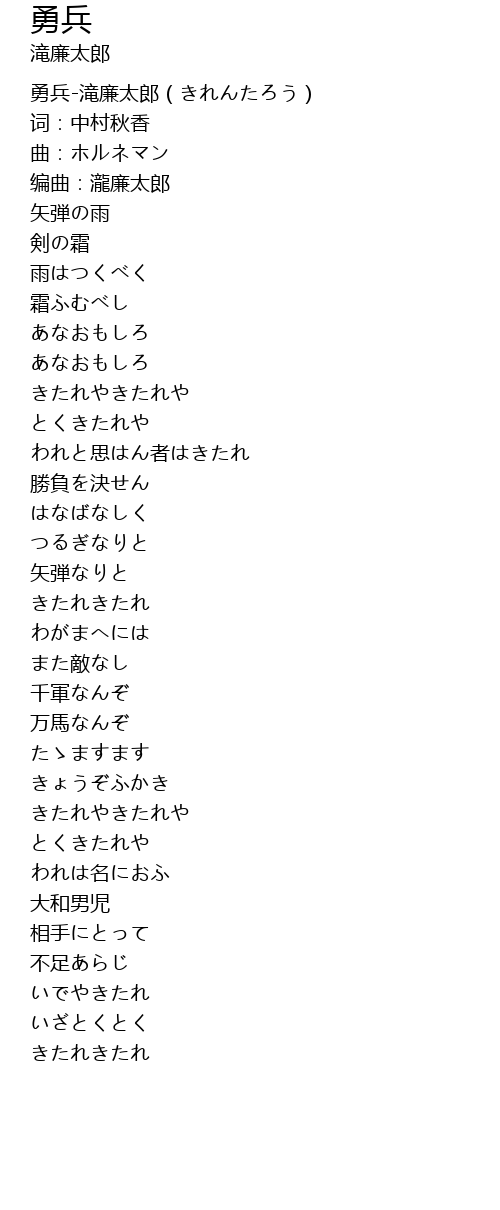 勇兵
滝廉太郎

勇兵-滝廉太郎(きれんたろう)
词:中村秋香
曲:ホルネマン
编曲:瀧廉太郎
矢弾の雨
剣の霜
雨はつくべく
霜ふむべし
あなおもしろ
あなおもしろ
きたれやきたれや
とくきたれや
われと思はん者はきたれ
勝負を決せん
はなばなしく
つるぎなりと
矢弾なりと
きたれきたれ
わがまへには
また敵なし
千軍なんぞ
万馬なんぞ
たゝますます
きょうぞふかき
きたれやきたれや
とくきたれや
われは名におふ
大和男児
相手にとって
不足あらじ
いでやきたれ
いざとくとく
きたれきたれ